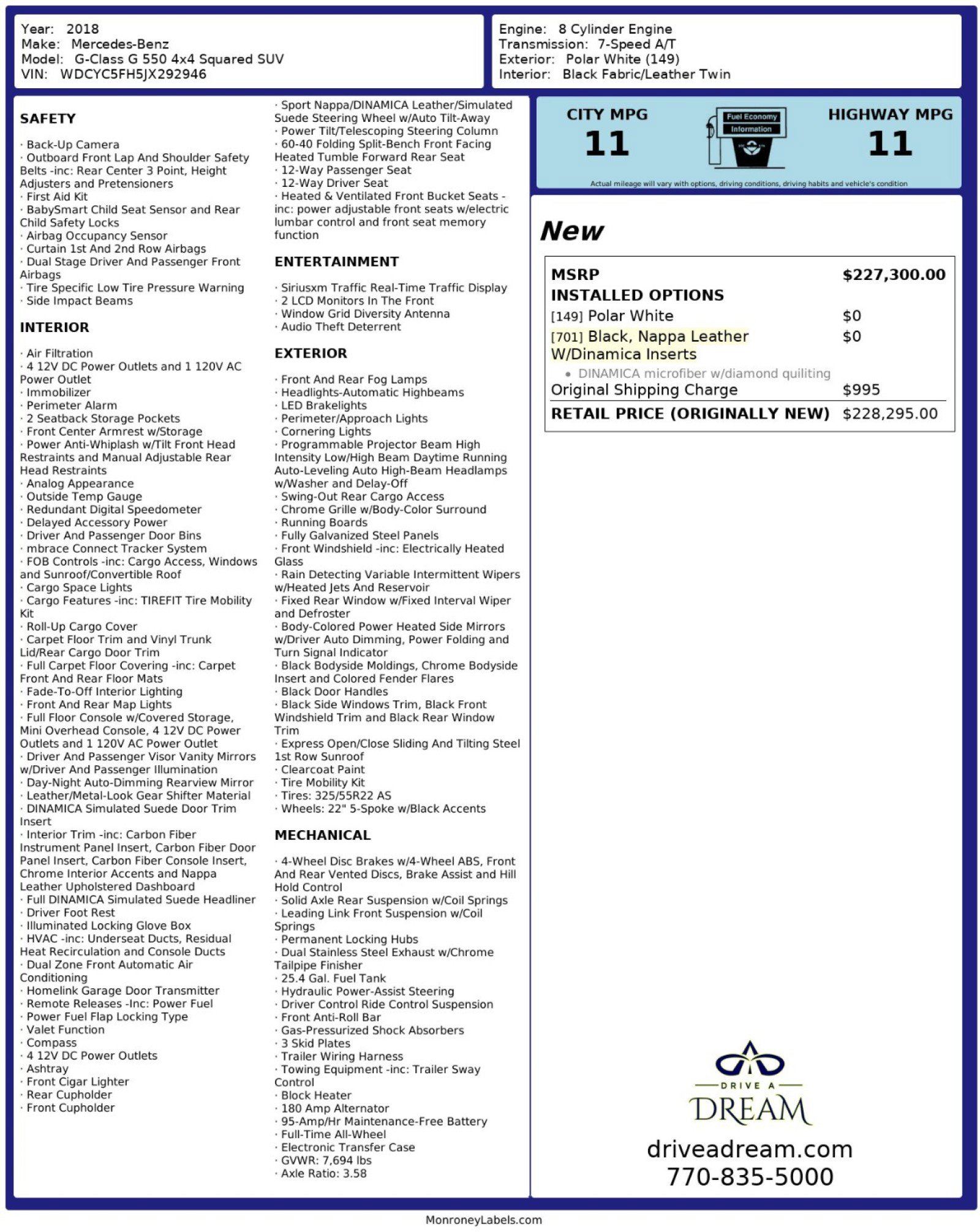 Year: 2018
Make: Mercedes-Benz
Model: G-Class G 550 4x4 Squared SUV
VIN: WDCYC5FH5JX292946

Engine: 8 Cylinder Engine
Transmission: 7-Speed A/T
Exterior: Polar White (149)
Interior: Black Fabric/Leather Twin

SAFETY

· Back-Up Camera
· Outboard Front Lap And Shoulder Safety Belts -inc: Rear Center 3 Point, Height Adjusters and Pretensioners
· First Aid Kit
· BabySmart Child Seat Sensor and Rear Child Safety Locks
· Airbag Occupancy Sensor
· Curtain 1st And 2nd Row Airbags
· Dual Stage Driver And Passenger Front Airbags
· Tire Specific Low Tire Pressure Warning
· Side Impact Beams

INTERIOR

· Air Filtration
· 4 12V DC Power Outlets and 1 120V AC Power Outlet
· Immobilizer
· Perimeter Alarm
· 2 Seatback Storage Pockets
· Front Center Armrest w/Storage
· Power Anti-Whiplash w/Tilt Front Head Restraints and Manual Adjustable Rear Head Restraints
· Analog Appearance
· Outside Temp Gauge
· Redundant Digital Speedometer
· Delayed Accessory Power
· Driver And Passenger Door Bins
· mbrace Connect Tracker System
· FOB Controls -inc: Cargo Access, Windows and Sunroof/Convertible Roof
· Cargo Space Lights
· Cargo Features -inc: TIREFIT Tire Mobility Kit
· Roll-Up Cargo Cover
· Carpet Floor Trim and Vinyl Trunk Lid/Rear Cargo Door Trim
· Full Carpet Floor Covering -inc: Carpet Front And Rear Floor Mats
· Fade-To-Off Interior Lighting
· Front And Rear Map Lights
· Full Floor Console w/Covered Storage, Mini Overhead Console, 4 12V DC Power Outlets and 1 120V AC Power Outlet
· Driver And Passenger Visor Vanity Mirrors w/Driver And Passenger Illumination
· Day-Night Auto-Dimming Rearview Mirror
· Leather/Metal-Look Gear Shifter Material
· DINAMICA Simulated Suede Door Trim Insert
· Interior Trim -inc: Carbon Fiber Instrument Panel Insert, Carbon Fiber Door Panel Insert, Carbon Fiber Console Insert, Chrome Interior Accents and Nappa Leather Upholstered Dashboard
· Full DINAMICA Simulated Suede Headliner
· Driver Foot Rest
· Illuminated Locking Glove Box
· HVAC -inc: Underseat Ducts, Residual Heat Recirculation and Console Ducts
· Dual Zone Front Automatic Air Conditioning
· Homelink Garage Door Transmitter
· Remote Releases -Inc: Power Fuel
· Power Fuel Flap Locking Type
· Valet Function
· Compass
· 4 12V DC Power Outlets
· Ashtray
· Front Cigar Lighter
· Rear Cupholder
· Front Cupholder

· Sport Nappa/DINAMICA Leather/Simulated Suede Steering Wheel w/Auto Tilt-Away
· Power Tilt/Telescoping Steering Column
· 60-40 Folding Split-Bench Front Facing Heated Tumble Forward Rear Seat
· 12-Way Passenger Seat
· 12-Way Driver Seat
· Heated & Ventilated Front Bucket Seats -inc: power adjustable front seats w/electric lumbar control and front seat memory function

ENTERTAINMENT

· Siriusxm Traffic Real-Time Traffic Display
· 2 LCD Monitors In The Front
· Window Grid Diversity Antenna
· Audio Theft Deterrent

EXTERIOR

· Front And Rear Fog Lamps
· Headlights-Automatic Highbeams
· LED Brakelights
· Perimeter/Approach Lights
· Cornering Lights
· Programmable Projector Beam High Intensity Low/High Beam Daytime Running Auto-Leveling Auto High-Beam Headlamps w/Washer and Delay-Off
· Swing-Out Rear Cargo Access
· Chrome Grille w/Body-Color Surround
· Running Boards
· Fully Galvanized Steel Panels
· Front Windshield -inc: Electrically Heated Glass
· Rain Detecting Variable Intermittent Wipers w/Heated Jets And Reservoir
· Fixed Rear Window w/Fixed Interval Wiper and Defroster
· Body-Colored Power Heated Side Mirrors w/Driver Auto Dimming, Power Folding and Turn Signal Indicator
· Black Bodyside Moldings, Chrome Bodyside Insert and Colored Fender Flares
· Black Door Handles
· Black Side Windows Trim, Black Front Windshield Trim and Black Rear Window Trim
· Express Open/Close Sliding And Tilting Steel 1st Row Sunroof
· Clearcoat Paint
· Tire Mobility Kit
· Tires: 325/55R22 AS
· Wheels: 22" 5-Spoke w/Black Accents

MECHANICAL

· 4-Wheel Disc Brakes w/4-Wheel ABS, Front And Rear Vented Discs, Brake Assist and Hill Hold Control
· Solid Axle Rear Suspension w/Coil Springs
· Leading Link Front Suspension w/Coil Springs
· Permanent Locking Hubs
· Dual Stainless Steel Exhaust w/Chrome Tailpipe Finisher
· 25.4 Gal. Fuel Tank
· Hydraulic Power-Assist Steering
· Driver Control Ride Control Suspension
· Front Anti-Roll Bar
· Gas-Pressurized Shock Absorbers
· 3 Skid Plates
· Trailer Wiring Harness
· Towing Equipment -inc: Trailer Sway Control
· Block Heater
· 180 Amp Alternator
· 95-Amp/Hr Maintenance-Free Battery
· Full-Time All-Wheel
· Electronic Transfer Case
· GVWR: 7,694 lbs
· Axle Ratio: 3.58

CITY MPG
11
Fuel Economy
Information
HIGHWAY MPG
11
Actual mileage will vary with options, driving conditions, driving habits and vehicle's condition

New

| MSRP | $227,300.00 |
|---|---|
| INSTALLED OPTIONS | |
| [149] Polar White | $0 |
| [701] Black, Nappa Leather W/Dinamica Inserts | $0 |
| • DINAMICA microfiber w/diamond quiliting | |
| Original Shipping Charge | $995 |
| RETAIL PRICE (ORIGINALLY NEW) | $228,295.00 |

DRIVE A
DREAM
driveadream.com
770-835-5000

MonroneyLabels.com